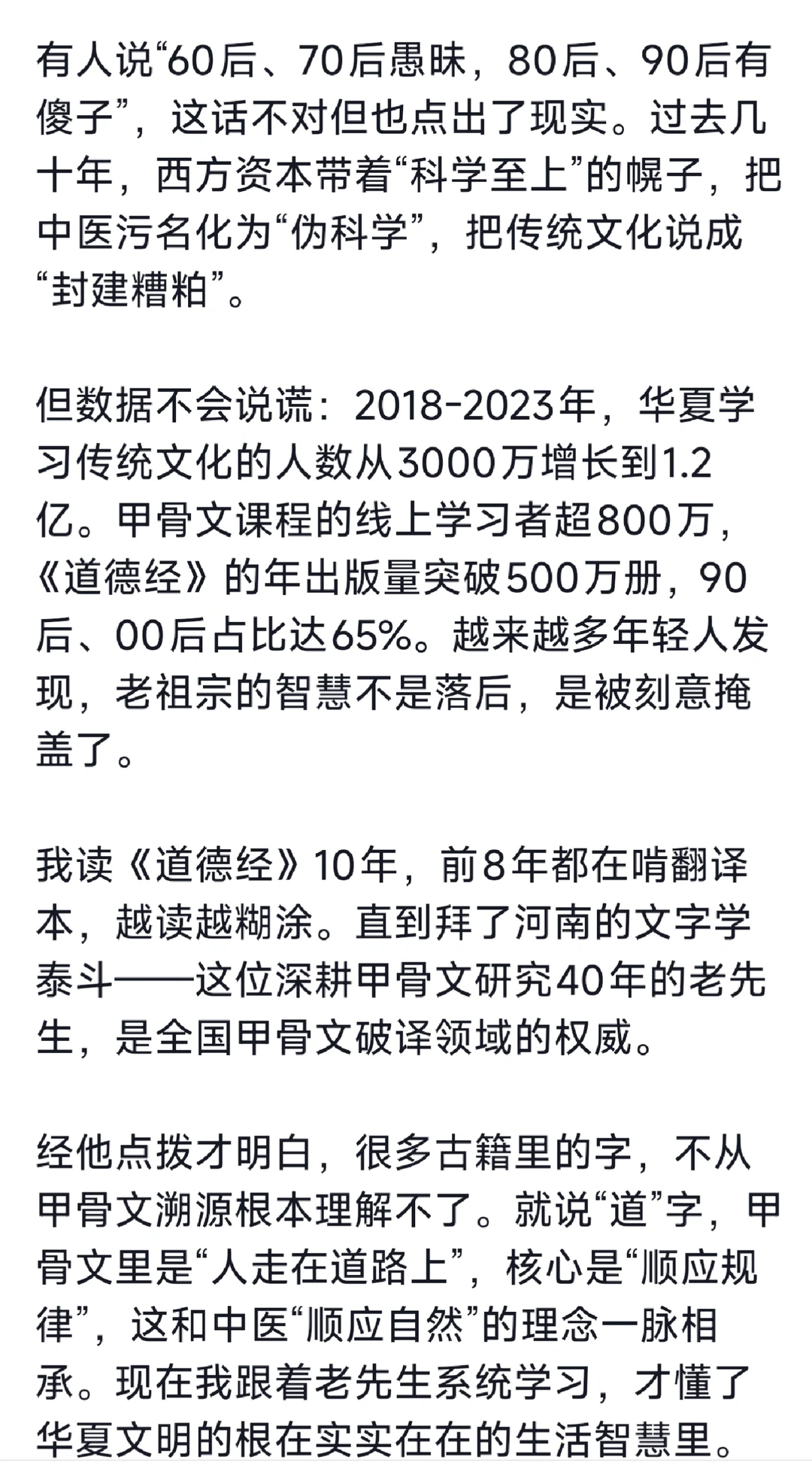 有人说“60后、70后愚昧，80后、90后有傻子”，这话不对但也点出了现实。过去几十年，西方资本带着“科学至上”的幌子，把中医污名化为“伪科学”，把传统文化说成“封建糟粕”。

但数据不会说谎：2018-2023年，华夏学习传统文化的人数从3000万增长到1.2亿。甲骨文课程的线上学习者超800万，《道德经》的年出版量突破500万册，90后、00后占比达65%。越来越多年轻人发现，老祖宗的智慧不是落后，是被刻意掩盖了。

我读《道德经》10年，前8年都在啃翻译本，越读越糊涂。直到拜了河南的文字学泰斗——这位深耕甲骨文研究40年的老先生，是全国甲骨文破译领域的权威。

经他点拨才明白，很多古籍里的字，不从甲骨文溯源根本理解不了。就说“道”字，甲骨文里是“人走在道路上”，核心是“顺应规律”，这和中医“顺应自然”的理念一脉相承。现在我跟着老先生系统学习，才懂了华夏文明的根在实实在在的生活智慧里。